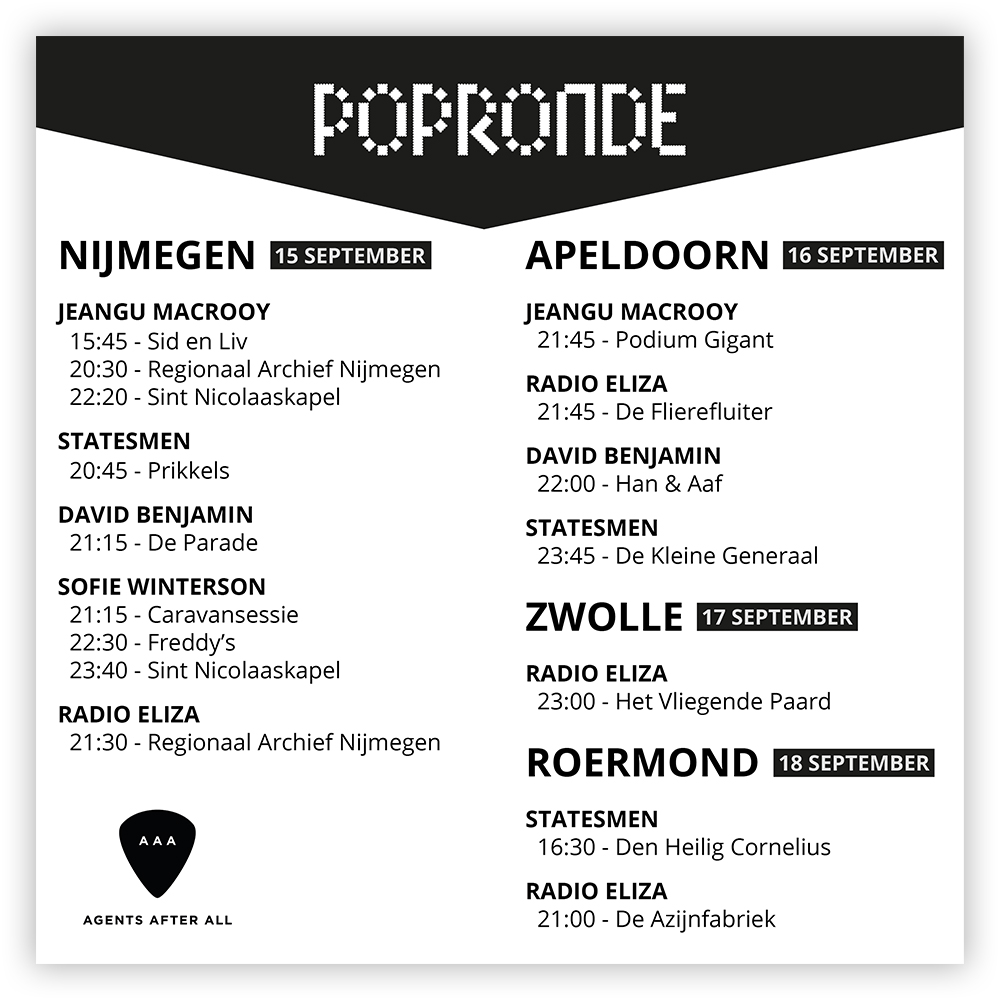 POPRONDE

NIJMEGEN 15 SEPTEMBER

JEANGU MACROOY
15:45 - Sid en Liv
20:30 - Regionaal Archief Nijmegen
22:20 - Sint Nicolaaskapel

STATESMEN
20:45 - Prikkels

DAVID BENJAMIN
21:15 - De Parade

SOFIE WINTERSON
21:15 - Caravansessie
22:30 - Freddy's
23:40 - Sint Nicolaaskapel

RADIO ELIZA
21:30 - Regionaal Archief Nijmegen

AAA
AGENTS AFTER ALL

APELDOORN 16 SEPTEMBER

JEANGU MACROOY
21:45 - Podium Gigant

RADIO ELIZA
21:45 - De Flierefluiter

DAVID BENJAMIN
22:00 - Han & Aaf

STATESMEN
23:45 - De Kleine Generaal

ZWOLLE 17 SEPTEMBER

RADIO ELIZA
23:00 - Het Vliegende Paard

ROERMOND 18 SEPTEMBER

STATESMEN
16:30 - Den Heilig Cornelius

RADIO ELIZA
21:00 - De Azijnfabriek